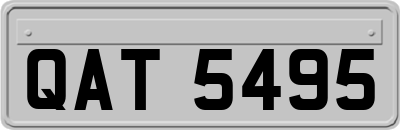 QAT 5495